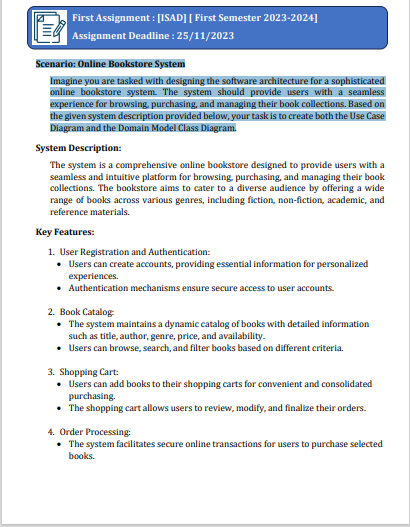 First Assignment : [ISAD] [ First Semester 2023-2024]
Assignment Deadline : 25/11/2023

Scenario: Online Bookstore System

Imagine you are tasked with designing the software architecture for a sophisticated online bookstore system. The system should provide users with a seamless experience for browsing, purchasing, and managing their book collections. Based on the given system description provided below, your task is to create both the Use Case Diagram and the Domain Model Class Diagram.

System Description:

The system is a comprehensive online bookstore designed to provide users with a seamless and intuitive platform for browsing, purchasing, and managing their book collections. The bookstore aims to cater to a diverse audience by offering a wide range of books across various genres, including fiction, non-fiction, academic, and reference materials.

Key Features:

1. User Registration and Authentication:
• Users can create accounts, providing essential information for personalized experiences.
• Authentication mechanisms ensure secure access to user accounts.

2. Book Catalog:
• The system maintains a dynamic catalog of books with detailed information such as title, author, genre, price, and availability.
• Users can browse, search, and filter books based on different criteria.

3. Shopping Cart:
• Users can add books to their shopping carts for convenient and consolidated purchasing.
• The shopping cart allows users to review, modify, and finalize their orders.

4. Order Processing:
• The system facilitates secure online transactions for users to purchase selected books.